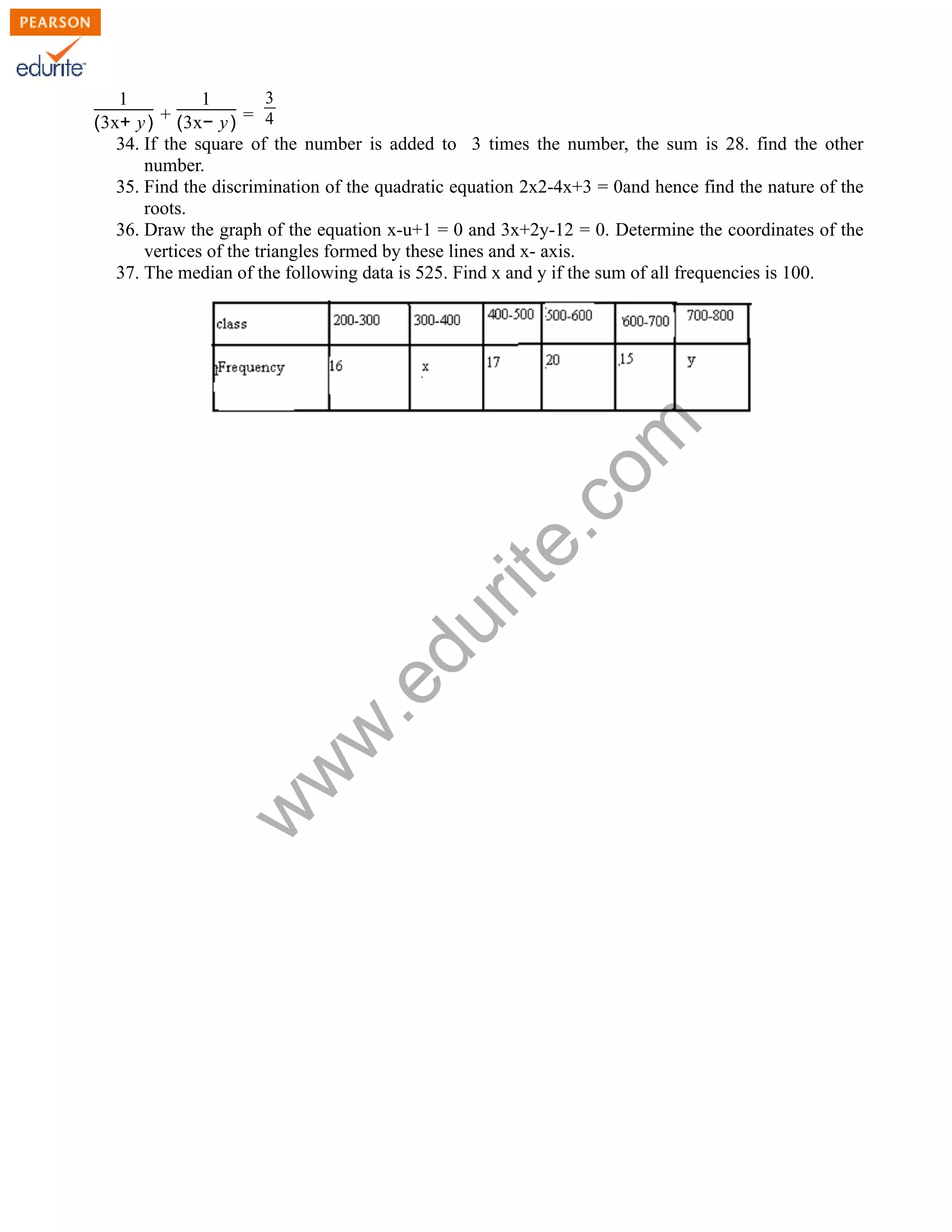 PEARSON
edurite

$\frac{1}{(3x+y)} + \frac{1}{(3x-y)} = \frac{3}{4}$

34. If the square of the number is added to 3 times the number, the sum is 28. find the other number.
35. Find the discrimination of the quadratic equation 2x2-4x+3 = 0and hence find the nature of the roots.
36. Draw the graph of the equation x-u+1 = 0 and 3x+2y-12 = 0. Determine the coordinates of the vertices of the triangles formed by these lines and x- axis.
37. The median of the following data is 525. Find x and y if the sum of all frequencies is 100.

| class | 200-300 | 300-400 | 400-500 | 500-600 | 600-700 | 700-800 |
|---|---|---|---|---|---|---|
| Frequency | 16 | x | 17 | 20 | 15 | y |

www.edurite.com